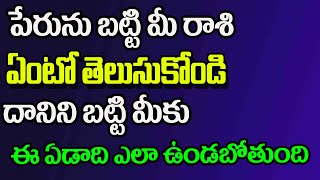 పేరును బట్టి మీ రాశి
ఏంటో తెలుసుకోండి
దానిని బట్టి మీకు
ఈ ఏడాది ఎలా ఉండబోతుంది